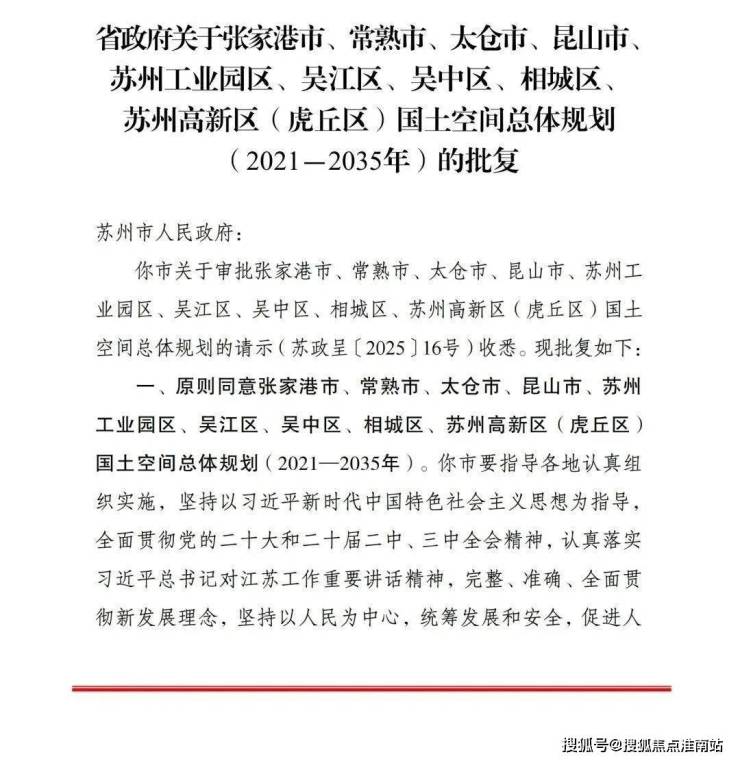 省政府关于张家港市、常熟市、太仓市、昆山市、苏州工业园区、吴江区、吴中区、相城区、苏州高新区（虎丘区）国土空间总体规划（2021—2035年）的批复

苏州市人民政府：

你市关于审批张家港市、常熟市、太仓市、昆山市、苏州工业园区、吴江区、吴中区、相城区、苏州高新区（虎丘区）国土空间总体规划的请示（苏政呈〔2025〕16号）收悉。现批复如下：

一、原则同意张家港市、常熟市、太仓市、昆山市、苏州工业园区、吴江区、吴中区、相城区、苏州高新区（虎丘区）国土空间总体规划（2021—2035年）。你市要指导各地认真组织实施，坚持以习近平新时代中国特色社会主义思想为指导，全面贯彻党的二十大和二十届二中、三中全会精神，认真落实习近平总书记对江苏工作重要讲话精神，完整、准确、全面贯彻新发展理念，坚持以人民为中心，统筹发展和安全，促进人

搜狐号@搜狐焦点淮南站